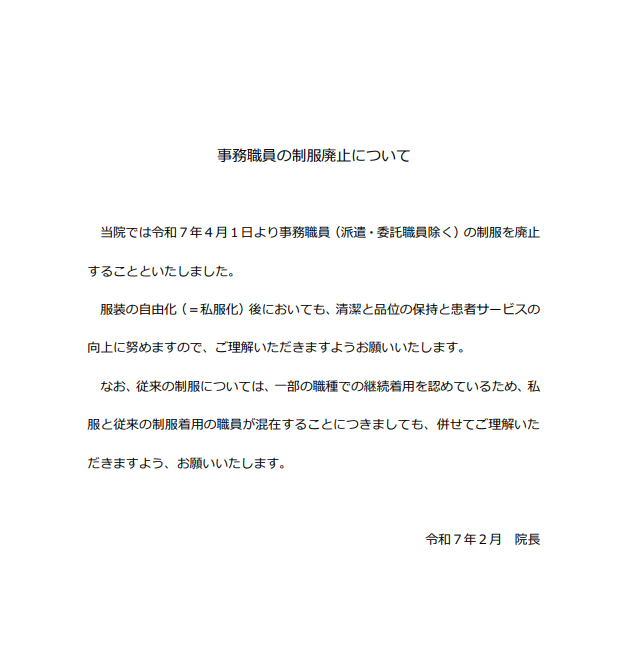 事務職員の制服廃止について

当院では令和７年４月１日より事務職員（派遣・委託職員除く）の制服を廃止することといたしました。

服装の自由化（＝私服化）後においても、清潔と品位の保持と患者サービスの向上に努めますので、ご理解いただきますようお願いいたします。

なお、従来の制服については、一部の職種での継続着用を認めているため、私服と従来の制服着用の職員が混在することにつきましても、併せてご理解いただきますよう、お願いいたします。

令和７年２月　院長